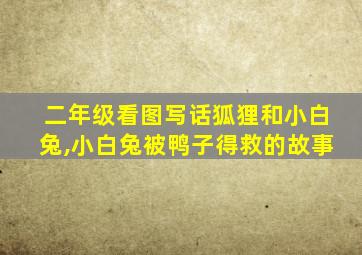 二年级看图写话狐狸和小白兔,小白兔被鸭子得救的故事